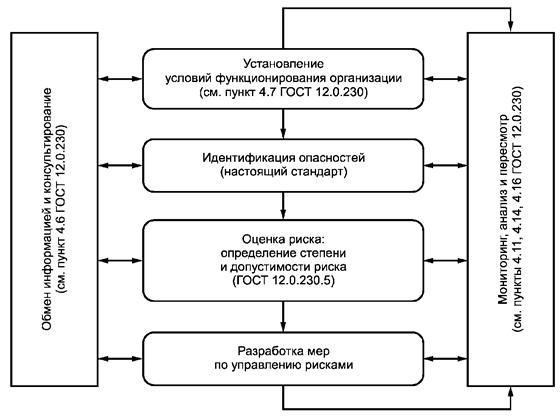 Обмен информацией и консультирование (см. пункт 4.6 ГОСТ 12.0.230)

Установление условий функционирования организации (см. пункт 4.7 ГОСТ 12.0.230)

Идентификация опасностей (настоящий стандарт)

Оценка риска: определение степени и допустимости риска (ГОСТ 12.0.230.5)

Разработка мер по управлению рисками

Мониторинг, анализ и пересмотр (см. пункты 4.11, 4.14, 4.16 ГОСТ 12.0.230)